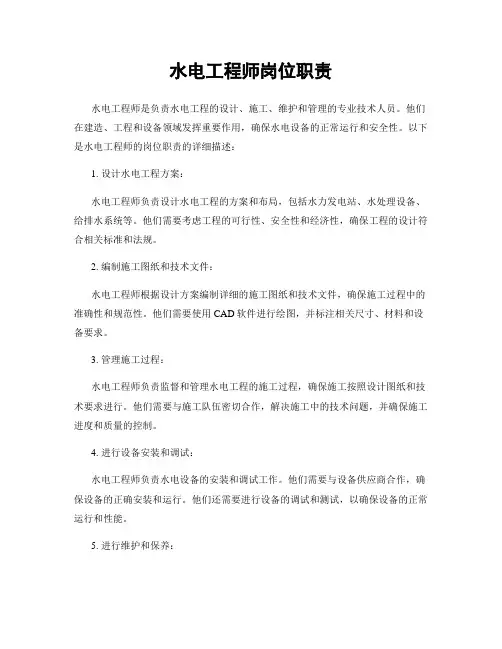 水电工程师岗位职责

水电工程师是负责水电工程的设计、施工、维护和管理的专业技术人员。他们在建造、工程和设备领域发挥重要作用，确保水电设备的正常运行和安全性。以下是水电工程师的岗位职责的详细描述：

1. 设计水电工程方案：

水电工程师负责设计水电工程的方案和布局，包括水力发电站、水处理设备、给排水系统等。他们需要考虑工程的可行性、安全性和经济性，确保工程的设计符合相关标准和法规。

2. 编制施工图纸和技术文件：

水电工程师根据设计方案编制详细的施工图纸和技术文件，确保施工过程中的准确性和规范性。他们需要使用CAD软件进行绘图，并标注相关尺寸、材料和设备要求。

3. 管理施工过程：

水电工程师负责监督和管理水电工程的施工过程，确保施工按照设计图纸和技术要求进行。他们需要与施工队伍密切合作，解决施工中的技术问题，并确保施工进度和质量的控制。

4. 进行设备安装和调试：

水电工程师负责水电设备的安装和调试工作。他们需要与设备供应商合作，确保设备的正确安装和运行。他们还需要进行设备的调试和测试，以确保设备的正常运行和性能。

5. 进行维护和保养：